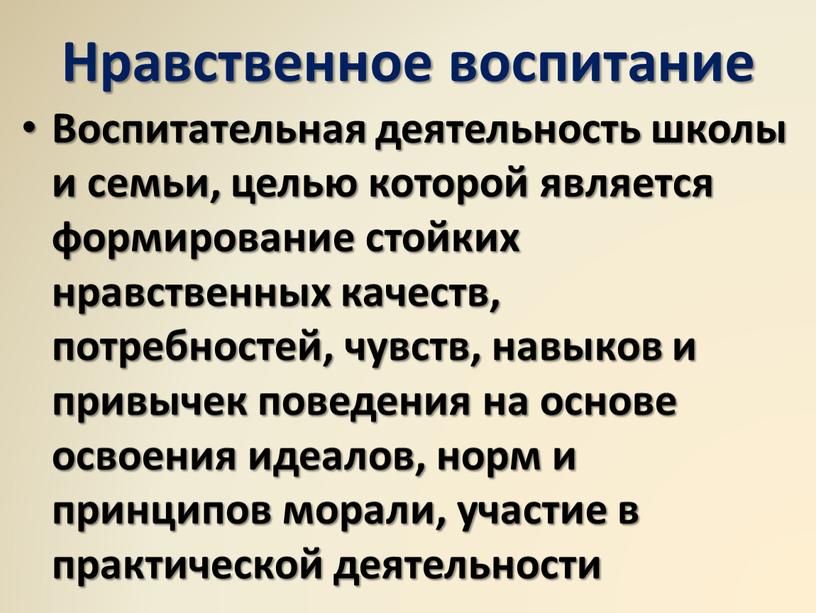 Нравственное воспитание

• Воспитательная деятельность школы и семьи, целью которой является формирование стойких нравственных качеств, потребностей, чувств, навыков и привычек поведения на основе освоения идеалов, норм и принципов морали, участие в практической деятельности